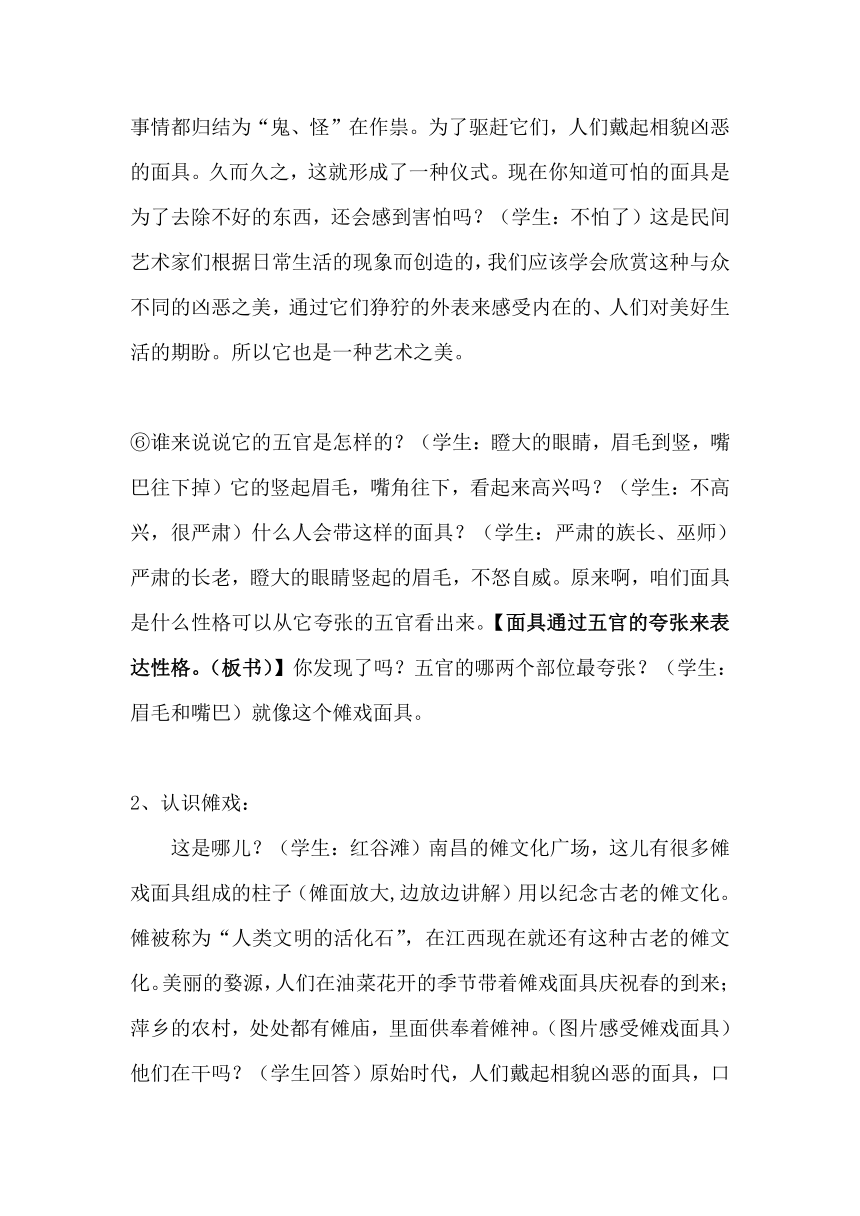 事情都归结为“鬼、怪”在作祟。为了驱赶它们，人们戴起相貌凶恶的面具。久而久之，这就形成了一种仪式。现在你知道可怕的面具是为了去除不好的东西，还会感到害怕吗？（学生：不怕了）这是民间艺术家们根据日常生活的现象而创造的，我们应该学会欣赏这种与众不同的凶恶之美，通过它们狰狞的外表来感受内在的、人们对美好生活的期盼。所以它也是一种艺术之美。

⑥谁来说说它的五官是怎样的？（学生：瞪大的眼睛，眉毛到竖，嘴巴往下掉）它的竖起眉毛，嘴角往下，看起来高兴吗？（学生：不高兴，很严肃）什么人会带这样的面具？（学生：严肃的族长、巫师）严肃的长老，瞪大的眼睛竖起的眉毛，不怒自威。原来啊，咱们面具是什么性格可以从它夸张的五官看出来。【面具通过五官的夸张来表达性格。（板书）】你发现了吗？五官的哪两个部位最夸张？（学生：眉毛和嘴巴）就像这个傩戏面具。

2、认识傩戏：

这是哪儿？（学生：红谷滩）南昌的傩文化广场，这儿有很多傩戏面具组成的柱子（傩面放大,边放边讲解）用以纪念古老的傩文化。傩被称为“人类文明的活化石”，在江西现在就还有这种古老的傩文化。美丽的婺源，人们在油菜花开的季节带着傩戏面具庆祝春的到来；萍乡的农村，处处都有傩庙，里面供奉着傩神。（图片感受傩戏面具）他们在干吗？（学生回答）原始时代，人们戴起相貌凶恶的面具，口